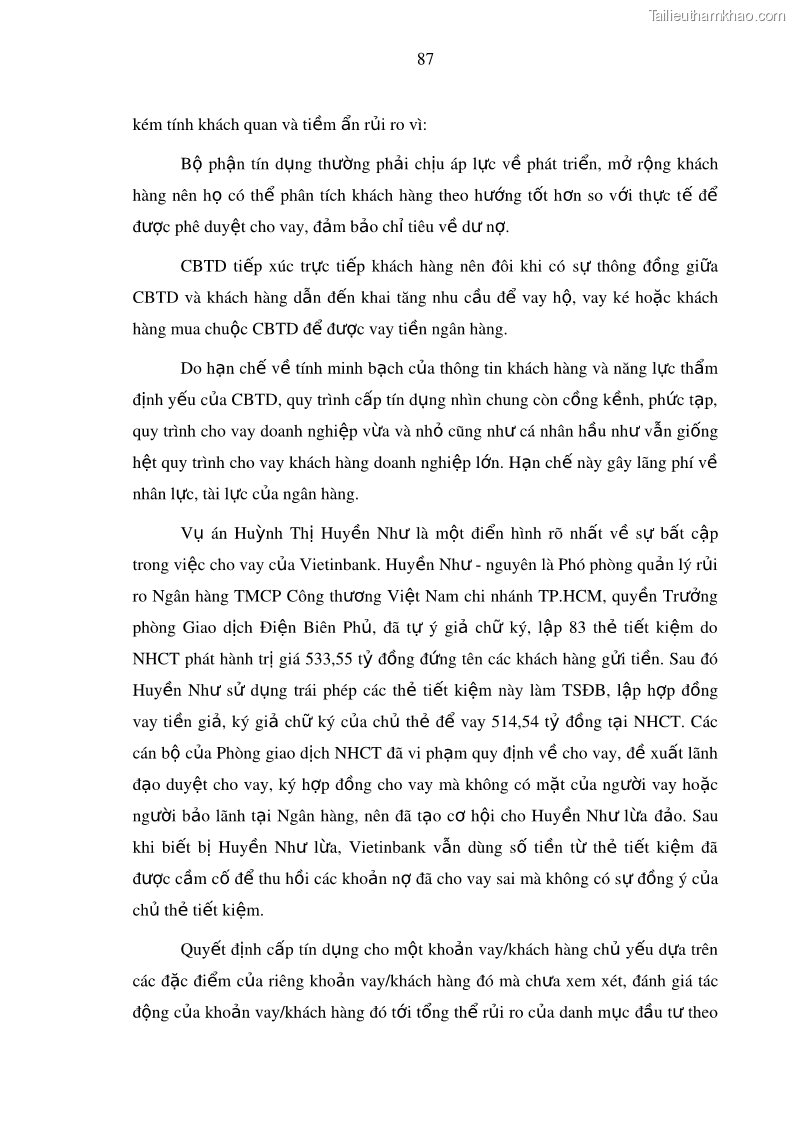 Tailieuthamkhao.com

87

kém tính khách quan và tiềm ẩn rủi ro vì:

Bộ phận tín dụng thường phải chịu áp lực về phát triển, mở rộng khách hàng nên họ có thể phân tích khách hàng theo hướng tốt hơn so với thực tế để được phê duyệt cho vay, đảm bảo chỉ tiêu về dư nợ.

CBTD tiếp xúc trực tiếp khách hàng nên đôi khi có sự thông đồng giữa CBTD và khách hàng dẫn đến khai tăng nhu cầu để vay hộ, vay ké hoặc khách hàng mua chuộc CBTD để được vay tiền ngân hàng.

Do hạn chế về tính minh bạch của thông tin khách hàng và năng lực thẩm định yếu của CBTD, quy trình cấp tín dụng nhìn chung còn cồng kềnh, phức tạp, quy trình cho vay doanh nghiệp vừa và nhỏ cũng như cá nhân hầu như vẫn giống hệt quy trình cho vay khách hàng doanh nghiệp lớn. Hạn chế này gây lãng phí về nhân lực, tài lực của ngân hàng.

Vụ án Huỳnh Thị Huyền Như là một điển hình rõ nhất về sự bất cập trong việc cho vay của Vietinbank. Huyền Như - nguyên là Phó phòng quản lý rủi ro Ngân hàng TMCP Công thương Việt Nam chi nhánh TP.HCM, quyền Trưởng phòng Giao dịch Điện Biên Phủ, đã tự ý giả chữ ký, lập 83 thẻ tiết kiệm do NHCT phát hành trị giá 533,55 tỷ đồng đứng tên các khách hàng gửi tiền. Sau đó Huyền Như sử dụng trái phép các thẻ tiết kiệm này làm TSĐB, lập hợp đồng vay tiền giả, ký giả chữ ký của chủ thẻ để vay 514,54 tỷ đồng tại NHCT. Các cán bộ của Phòng giao dịch NHCT đã vi phạm quy định về cho vay, đề xuất lãnh đạo duyệt cho vay, ký hợp đồng cho vay mà không có mặt của người vay hoặc người bảo lãnh tại Ngân hàng, nên đã tạo cơ hội cho Huyền Như lừa đảo. Sau khi biết bị Huyền Như lừa, Vietinbank vẫn dùng số tiền từ thẻ tiết kiệm đã được cầm cố để thu hồi các khoản nợ đã cho vay sai mà không có sự đồng ý của chủ thẻ tiết kiệm.

Quyết định cấp tín dụng cho một khoản vay/khách hàng chủ yếu dựa trên các đặc điểm của riêng khoản vay/khách hàng đó mà chưa xem xét, đánh giá tác động của khoản vay/khách hàng đó tới tổng thể rủi ro của danh mục đầu tư theo